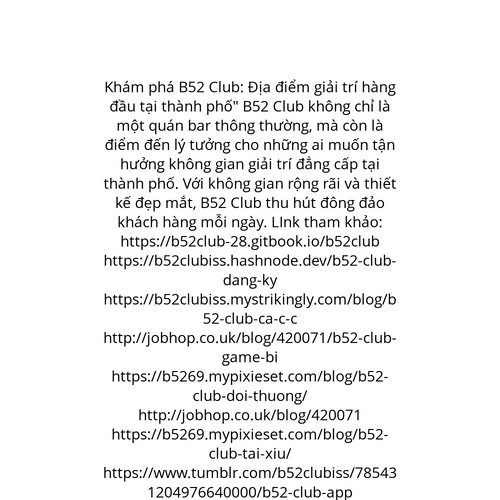 Khám phá B52 Club: Địa điểm giải trí hàng đầu tại thành phố" B52 Club không chỉ là một quán bar thông thường, mà còn là điểm đến lý tưởng cho những ai muốn tận hưởng không gian giải trí đẳng cấp tại thành phố. Với không gian rộng rãi và thiết kế đẹp mắt, B52 Club thu hút đông đảo khách hàng mỗi ngày. LInk tham khảo: https://b52club-28.gitbook.io/b52club https://b52clubiss.hashnode.dev/b52-club-dang-ky https://b52clubiss.mystrikingly.com/blog/b52-club-ca-c-c http://jobhop.co.uk/blog/420071/b52-club-game-bi https://b5269.mypixieset.com/blog/b52-club-doi-thuong/ http://jobhop.co.uk/blog/420071 https://b5269.mypixieset.com/blog/b52-club-tai-xiu/ https://www.tumblr.com/b52clubiss/785431204976640000/b52-club-app